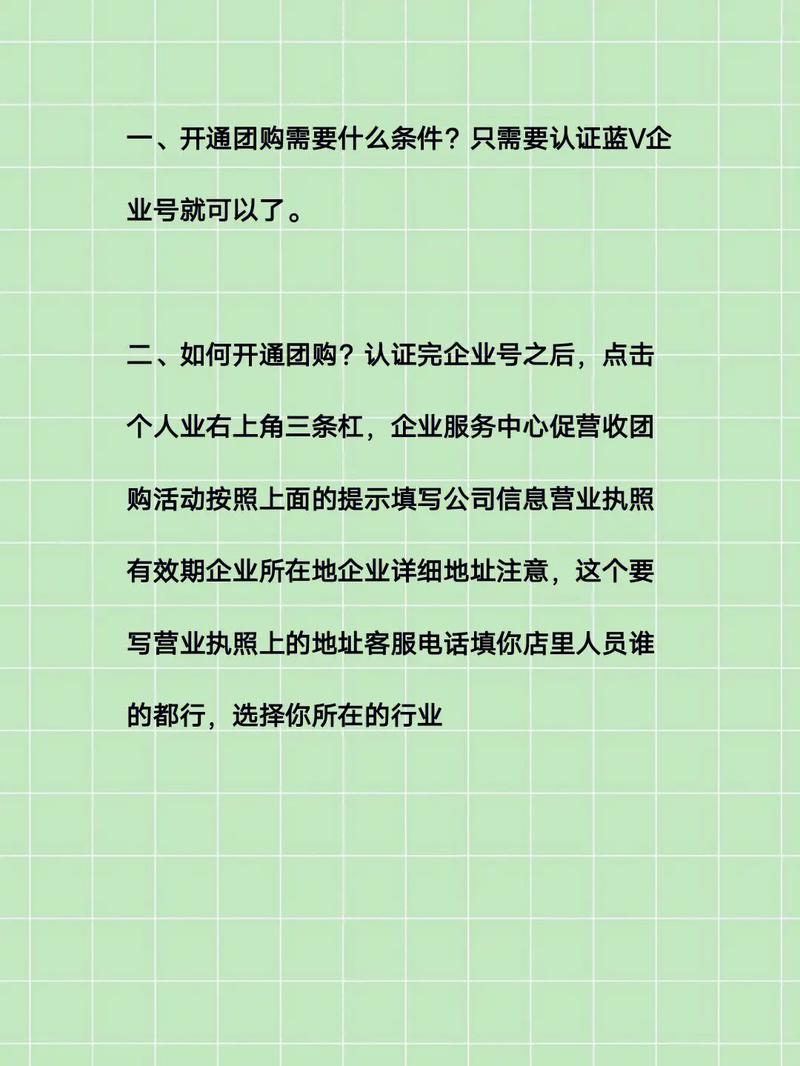 一、开通团购需要什么条件？只需要认证蓝V企业号就可以了。

二、如何开通团购？认证完企业号之后，点击个人业右上角三条杠，企业服务中心促营收团购活动按照上面的提示填写公司信息营业执照有效期企业所在地企业详细地址注意，这个要写营业执照上的地址客服电话填你店里人员谁的都行，选择你所在的行业